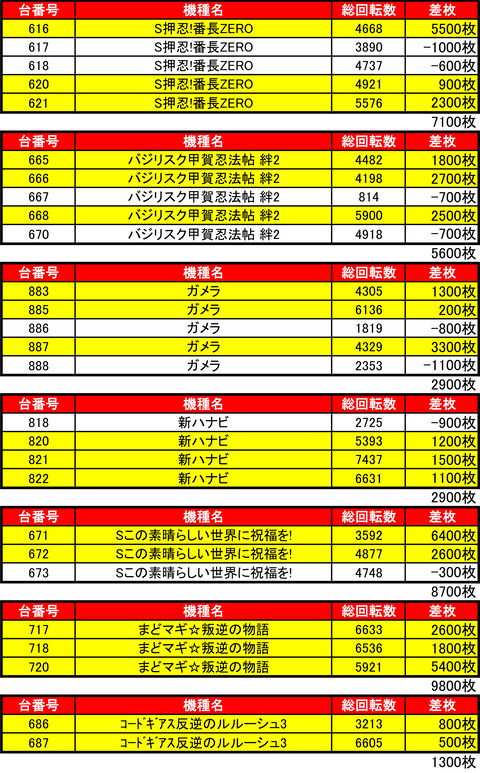 | 台番号 | 機種名 | 総回転数 | 差枚 |
|---|---|---|---|
| 616 | S押忍!番長ZERO | 4668 | 5500枚 |
| 617 | S押忍!番長ZERO | 3890 | -1000枚 |
| 618 | S押忍!番長ZERO | 4737 | -600枚 |
| 620 | S押忍!番長ZERO | 4921 | 900枚 |
| 621 | S押忍!番長ZERO | 5576 | 2300枚 |

7100枚

| 台番号 | 機種名 | 総回転数 | 差枚 |
|---|---|---|---|
| 665 | バジリスク甲賀忍法帖 絆2 | 4482 | 1800枚 |
| 666 | バジリスク甲賀忍法帖 絆2 | 4198 | 2700枚 |
| 667 | バジリスク甲賀忍法帖 絆2 | 814 | -700枚 |
| 668 | バジリスク甲賀忍法帖 絆2 | 5900 | 2500枚 |
| 670 | バジリスク甲賀忍法帖 絆2 | 4918 | -700枚 |

5600枚

| 台番号 | 機種名 | 総回転数 | 差枚 |
|---|---|---|---|
| 883 | ガメラ | 4305 | 1300枚 |
| 885 | ガメラ | 6136 | 200枚 |
| 886 | ガメラ | 1819 | -800枚 |
| 887 | ガメラ | 4329 | 3300枚 |
| 888 | ガメラ | 2353 | -1100枚 |

2900枚

| 台番号 | 機種名 | 総回転数 | 差枚 |
|---|---|---|---|
| 818 | 新ハナビ | 2725 | -900枚 |
| 820 | 新ハナビ | 5393 | 1200枚 |
| 821 | 新ハナビ | 7437 | 1500枚 |
| 822 | 新ハナビ | 6631 | 1100枚 |

2900枚

| 台番号 | 機種名 | 総回転数 | 差枚 |
|---|---|---|---|
| 671 | Sこの素晴らしい世界に祝福を! | 3592 | 6400枚 |
| 672 | Sこの素晴らしい世界に祝福を! | 4877 | 2600枚 |
| 673 | Sこの素晴らしい世界に祝福を! | 4748 | -300枚 |

8700枚

| 台番号 | 機種名 | 総回転数 | 差枚 |
|---|---|---|---|
| 717 | まどマギ☆叛逆の物語 | 6633 | 2600枚 |
| 718 | まどマギ☆叛逆の物語 | 6536 | 1800枚 |
| 720 | まどマギ☆叛逆の物語 | 5921 | 5400枚 |

9800枚

| 台番号 | 機種名 | 総回転数 | 差枚 |
|---|---|---|---|
| 686 | ｺｰﾄﾞｷﾞｱｽ反逆のルルーシュ3 | 3213 | 800枚 |
| 687 | ｺｰﾄﾞｷﾞｱｽ反逆のルルーシュ3 | 6605 | 500枚 |

1300枚